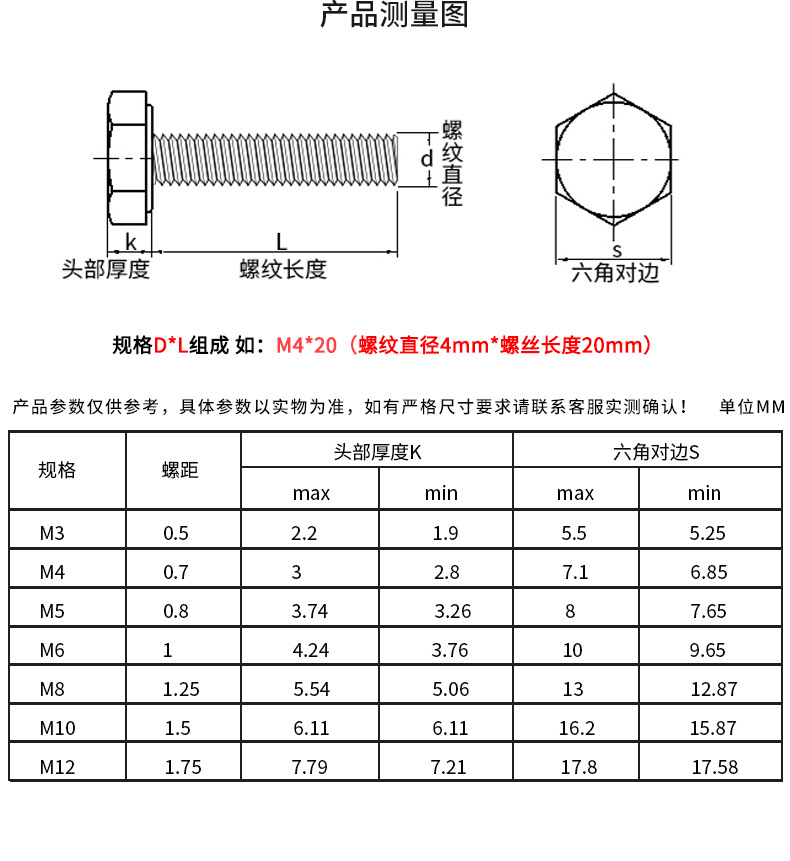 产品测量图

螺纹直径

d

k

L

头部厚度

螺纹长度

s

六角对边

规格D*L组成 如：M4*20（螺纹直径4mm*螺丝长度20mm）

产品参数仅供参考，具体参数以实物为准，如有严格尺寸要求请联系客服实测确认！ 单位MM

| 规格 | 螺距 | 头部厚度K max | 头部厚度K min | 六角对边S max | 六角对边S min |
|---|---|---|---|---|---|
| M3 | 0.5 | 2.2 | 1.9 | 5.5 | 5.25 |
| M4 | 0.7 | 3 | 2.8 | 7.1 | 6.85 |
| M5 | 0.8 | 3.74 | 3.26 | 8 | 7.65 |
| M6 | 1 | 4.24 | 3.76 | 10 | 9.65 |
| M8 | 1.25 | 5.54 | 5.06 | 13 | 12.87 |
| M10 | 1.5 | 6.11 | 6.11 | 16.2 | 15.87 |
| M12 | 1.75 | 7.79 | 7.21 | 17.8 | 17.58 |